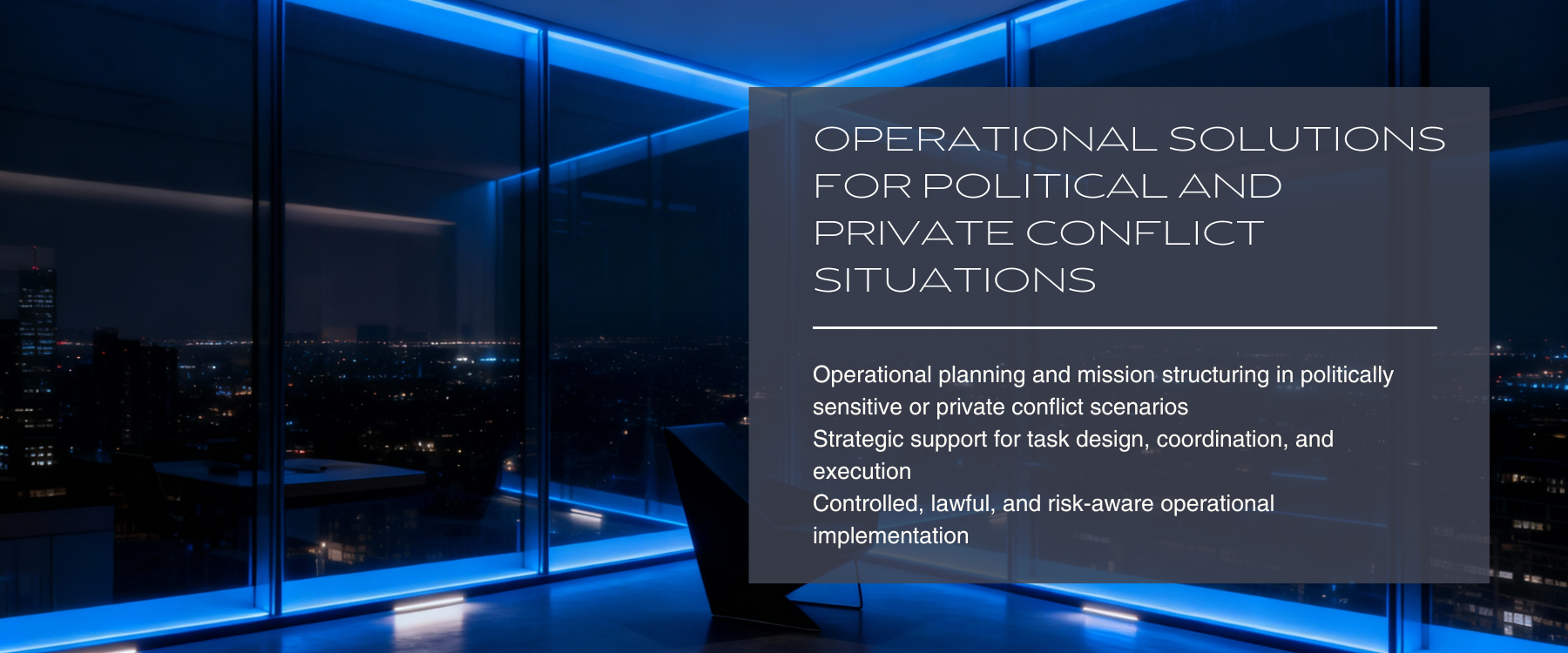 OPERATIONAL SOLUTIONS FOR POLITICAL AND PRIVATE CONFLICT SITUATIONS

Operational planning and mission structuring in politically sensitive or private conflict scenarios

Strategic support for task design, coordination, and execution

Controlled, lawful, and risk-aware operational implementation